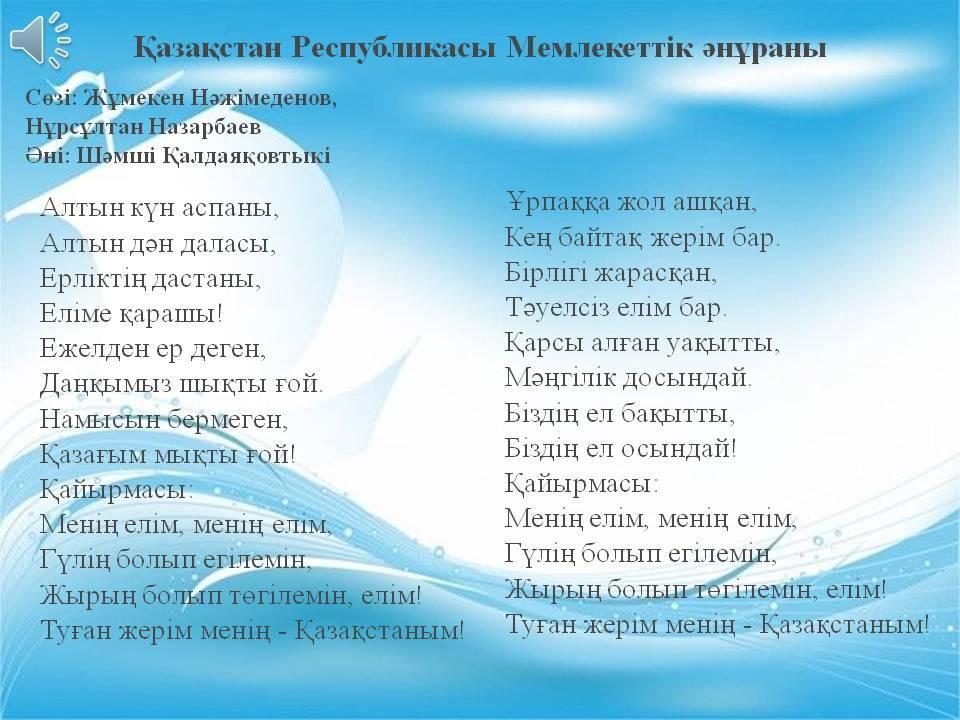 Қазақстан Республикасы Мемлекеттік әнұраны

Сөзі: Жұмекен Нәжімеденов, Нұрсұлтан Назарбаев
Әні: Шәмші Қалдаяқовтыкі

Алтын күн аспаны,
Алтын дән даласы,
Ерліктің дастаны,
Еліме қарашы!
Ежелден ер деген,
Даңқымыз шықты ғой.
Намысын бермеген,
Қазағым мықты ғой!
Қайырмасы:
Менің елім, менің елім,
Гүлің болып егілемін,
Жырың болып төгілемін, елім!
Туған жерім менің - Қазақстаным!

Ұрпаққа жол ашқан,
Кең байтақ жерім бар.
Бірлігі жарасқан,
Тәуелсіз елім бар.
Қарсы алған уақытты,
Мәңгілік досындай.
Біздің ел бақытты,
Біздің ел осындай!
Қайырмасы:
Менің елім, менің елім,
Гүлің болып егілемін,
Жырың болып төгілемін, елім!
Туған жерім менің - Қазақстаным!